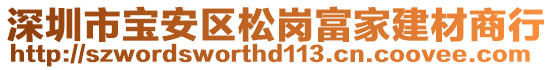 深圳市宝安区松岗富家建材商行
http://szwordsworthd113.cn.coovee.com